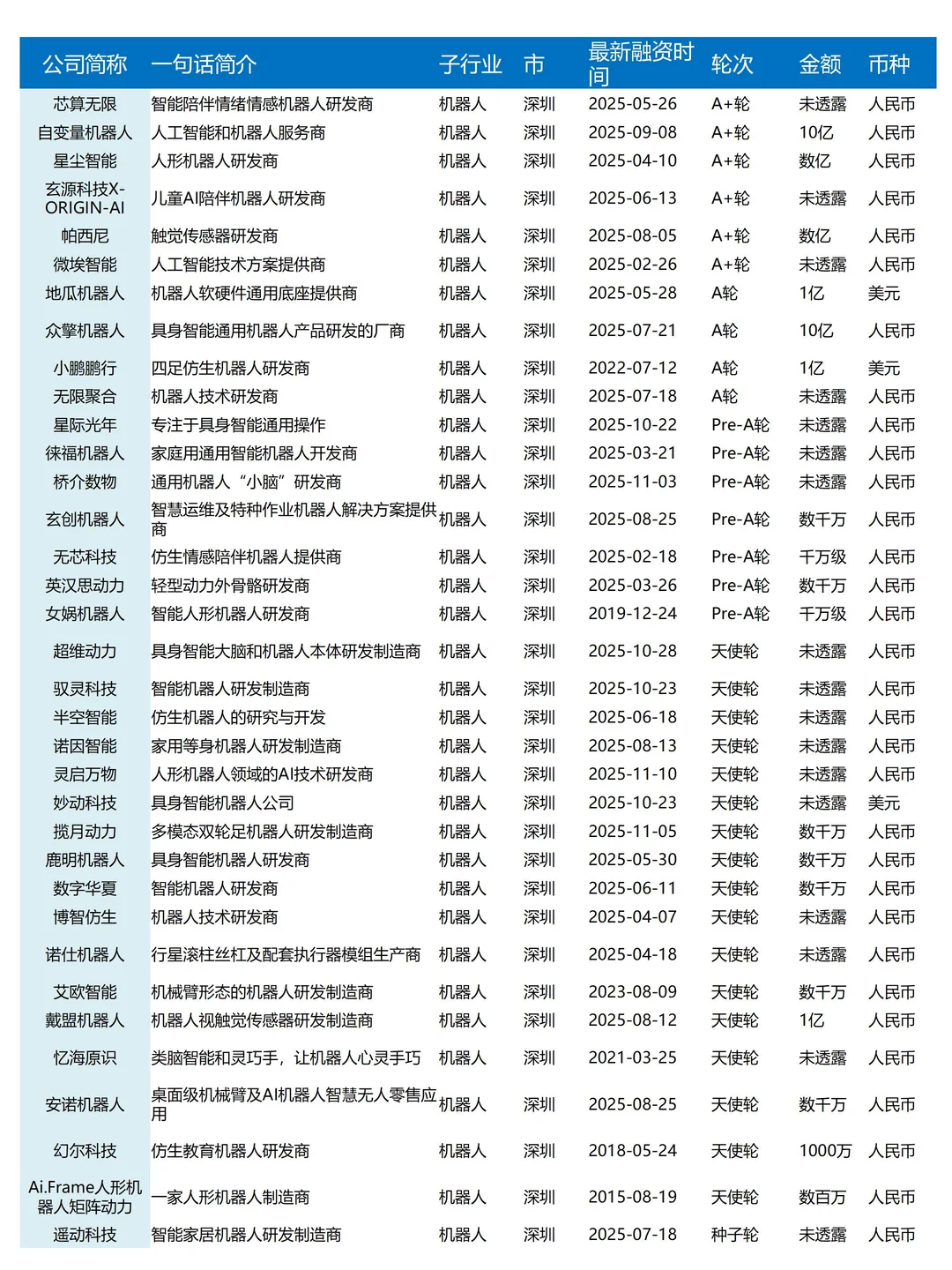 | 公司简称 | 一句话简介 | 子行业 | 市 | 最新融资时间 | 轮次 | 金额 | 币种 |
|---|---|---|---|---|---|---|---|
| 芯算无限 | 智能陪伴情绪情感机器人研发商 | 机器人 | 深圳 | 2025-05-26 | A+轮 | 未透露 | 人民币 |
| 自变量机器人 | 人工智能和机器人服务商 | 机器人 | 深圳 | 2025-09-08 | A+轮 | 10亿 | 人民币 |
| 星尘智能 | 人形机器人研发商 | 机器人 | 深圳 | 2025-04-10 | A+轮 | 数亿 | 人民币 |
| 玄源科技X-ORIGIN-AI | 儿童AI陪伴机器人研发商 | 机器人 | 深圳 | 2025-06-13 | A+轮 | 未透露 | 人民币 |
| 帕西尼 | 触觉传感器研发商 | 机器人 | 深圳 | 2025-08-05 | A+轮 | 数亿 | 人民币 |
| 微埃智能 | 人工智能技术方案提供商 | 机器人 | 深圳 | 2025-02-26 | A+轮 | 未透露 | 人民币 |
| 地瓜机器人 | 机器人软硬件通用底座提供商 | 机器人 | 深圳 | 2025-05-28 | A轮 | 1亿 | 美元 |
| 众擎机器人 | 具身智能通用机器人产品研发的厂商 | 机器人 | 深圳 | 2025-07-21 | A轮 | 10亿 | 人民币 |
| 小鹏鹏行 | 四足仿生机器人研发商 | 机器人 | 深圳 | 2022-07-12 | A轮 | 1亿 | 美元 |
| 无限聚合 | 机器人技术研发商 | 机器人 | 深圳 | 2025-07-18 | A轮 | 未透露 | 人民币 |
| 星际光年 | 专注于具身智能通用操作 | 机器人 | 深圳 | 2025-10-22 | Pre-A轮 | 未透露 | 人民币 |
| 徕福机器人 | 家庭用通用智能机器人开发商 | 机器人 | 深圳 | 2025-03-21 | Pre-A轮 | 未透露 | 人民币 |
| 桥介数物 | 通用机器人“小脑”研发商 | 机器人 | 深圳 | 2025-11-03 | Pre-A轮 | 未透露 | 人民币 |
| 玄创机器人 | 智慧运维及特种作业机器人解决方案提供商 | 机器人 | 深圳 | 2025-08-25 | Pre-A轮 | 数千万 | 人民币 |
| 无芯科技 | 仿生情感陪伴机器人提供商 | 机器人 | 深圳 | 2025-02-18 | Pre-A轮 | 千万级 | 人民币 |
| 英汉思动力 | 轻型动力外骨骼研发商 | 机器人 | 深圳 | 2025-03-26 | Pre-A轮 | 数千万 | 人民币 |
| 女娲机器人 | 智能人形机器人研发商 | 机器人 | 深圳 | 2019-12-24 | Pre-A轮 | 千万级 | 人民币 |
| 超维动力 | 具身智能大脑和机器人本体研发制造商 | 机器人 | 深圳 | 2025-10-28 | 天使轮 | 未透露 | 人民币 |
| 驭灵科技 | 智能机器人研发制造商 | 机器人 | 深圳 | 2025-10-23 | 天使轮 | 未透露 | 人民币 |
| 半空智能 | 仿生机器人的研究与开发 | 机器人 | 深圳 | 2025-06-18 | 天使轮 | 未透露 | 人民币 |
| 诺因智能 | 家用等身机器人研发制造商 | 机器人 | 深圳 | 2025-08-13 | 天使轮 | 未透露 | 人民币 |
| 灵启万物 | 人形机器人领域的AI技术研发商 | 机器人 | 深圳 | 2025-11-10 | 天使轮 | 未透露 | 人民币 |
| 妙动科技 | 具身智能机器人公司 | 机器人 | 深圳 | 2025-10-23 | 天使轮 | 未透露 | 美元 |
| 揽月动力 | 多模态双轮足机器人研发制造商 | 机器人 | 深圳 | 2025-11-05 | 天使轮 | 数千万 | 人民币 |
| 鹿明机器人 | 具身智能机器人研发商 | 机器人 | 深圳 | 2025-05-30 | 天使轮 | 数千万 | 人民币 |
| 数字华夏 | 智能机器人研发商 | 机器人 | 深圳 | 2025-06-11 | 天使轮 | 数千万 | 人民币 |
| 博智仿生 | 机器人技术研发商 | 机器人 | 深圳 | 2025-04-07 | 天使轮 | 未透露 | 人民币 |
| 诺仕机器人 | 行星滚柱丝杠及配套执行器模组生产商 | 机器人 | 深圳 | 2025-04-18 | 天使轮 | 未透露 | 人民币 |
| 艾欧智能 | 机械臂形态的机器人研发制造商 | 机器人 | 深圳 | 2023-08-09 | 天使轮 | 数千万 | 人民币 |
| 戴盟机器人 | 机器人视触觉传感器研发制造商 | 机器人 | 深圳 | 2025-08-12 | 天使轮 | 1亿 | 人民币 |
| 忆海原识 | 类脑智能和灵巧手，让机器人心灵手巧 | 机器人 | 深圳 | 2021-03-25 | 天使轮 | 未透露 | 人民币 |
| 安诺机器人 | 桌面级机械臂及AI机器人智慧无人零售应用 | 机器人 | 深圳 | 2025-08-25 | 天使轮 | 数千万 | 人民币 |
| 幻尔科技 | 仿生教育机器人研发商 | 机器人 | 深圳 | 2018-05-24 | 天使轮 | 1000万 | 人民币 |
| Ai.Frame人形机器人矩阵动力 | 一家人形机器人制造商 | 机器人 | 深圳 | 2015-08-19 | 天使轮 | 数百万 | 人民币 |
| 遥动科技 | 智能家居机器人研发制造商 | 机器人 | 深圳 | 2025-07-18 | 种子轮 | 未透露 | 人民币 |